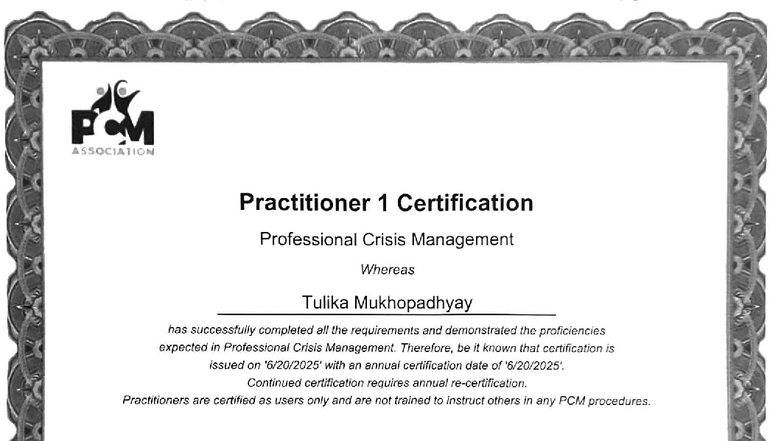 PCM
ASSOCIATION

Practitioner 1 Certification

Professional Crisis Management

Whereas

Tulika Mukhopadhyay

has successfully completed all the requirements and demonstrated the proficiencies expected in Professional Crisis Management. Therefore, be it known that certification is issued on '6/20/2025' with an annual certification date of '6/20/2025'.
Continued certification requires annual re-certification.
Practitioners are certified as users only and are not trained to instruct others in any PCM procedures.